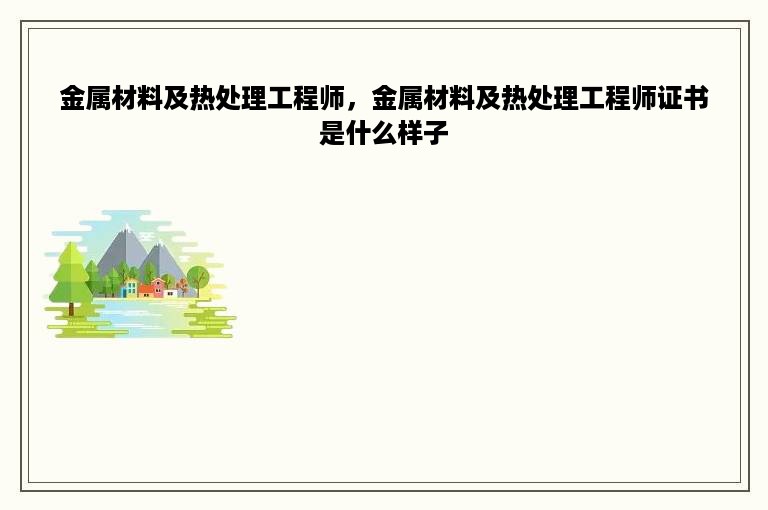 金属材料及热处理工程师，金属材料及热处理工程师证书是什么样子